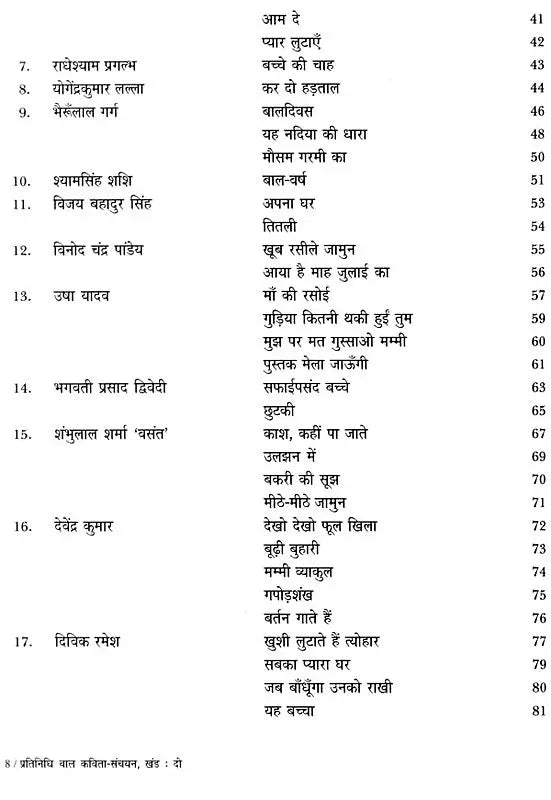 | | | | |
|---|---|---|---|
| | | आम दे | 41 |
| | | प्यार लुटाएँ | 42 |
| 7. | राधेश्याम प्रगल्भ | बच्चे की चाह | 43 |
| 8. | योगेंद्रकुमार लल्ला | कर दो हड़ताल | 44 |
| 9. | भैरूँलाल गर्ग | बालदिवस | 46 |
| | | यह नदिया की धारा | 48 |
| | | मौसम गरमी का | 50 |
| 10. | श्यामसिंह शशि | बाल-वर्ष | 51 |
| 11. | विजय बहादुर सिंह | अपना घर | 53 |
| | | तितली | 54 |
| 12. | विनोद चंद्र पांडेय | खूब रसीले जामुन | 55 |
| | | आया है माह जुलाई का | 56 |
| 13. | उषा यादव | माँ की रसोई | 57 |
| | | गुड़िया कितनी थकी हुई तुम | 59 |
| | | मुझ पर मत गुस्साओ मम्मी | 60 |
| | | पुस्तक मेला जाऊँगी | 61 |
| 14. | भगवती प्रसाद द्विवेदी | सफाईपसंद बच्चे | 63 |
| | | छुटकी | 65 |
| 15. | शंभुलाल शर्मा 'वसंत' | काश, कहीं पा जाते | 67 |
| | | उलझन में | 69 |
| | | बकरी की सूझ | 70 |
| | | मीठे-मीठे जामुन | 71 |
| 16. | देवेंद्र कुमार | देखो देखो फूल खिला | 72 |
| | | बूढ़ी बुहारी | 73 |
| | | मम्मी व्याकुल | 74 |
| | | गपोड़शंख | 75 |
| | | बर्तन गाते हैं | 76 |
| 17. | दिविक रमेश | खुशी लुटाते हैं त्योहार | 77 |
| | | सबका प्यारा घर | 79 |
| | | जब बाँधूँगा उनको राखी | 80 |
| | | यह बच्चा | 81 |

8 / प्रतिनिधि बाल कविता-संचयन, खंड : दो